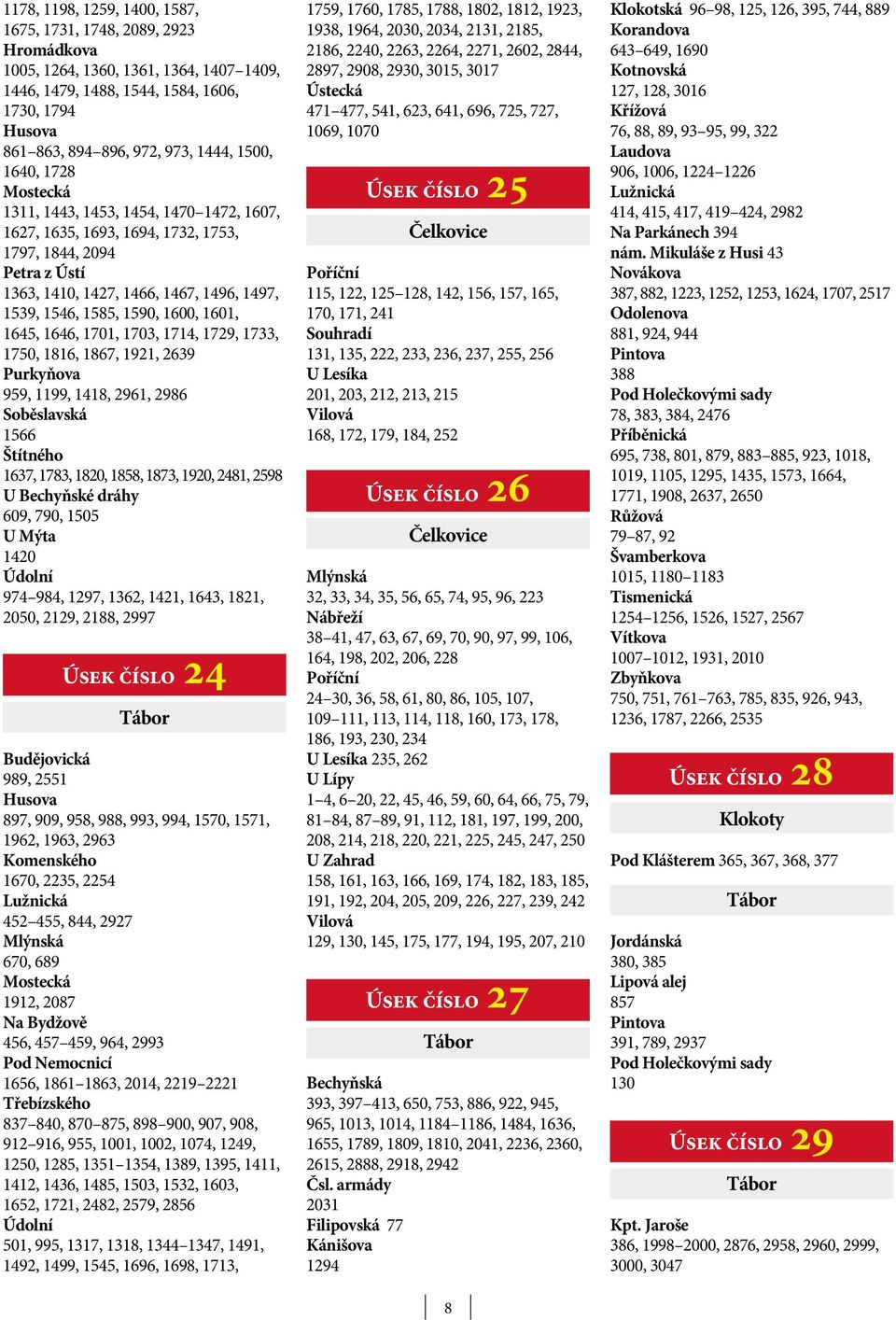 1178, 1198, 1259, 1400, 1587, 1675, 1731, 1748, 2089, 2923
Hromádkova
1005, 1264, 1360, 1361, 1364, 1407–1409, 1446, 1479, 1488, 1544, 1584, 1606, 1730, 1794
Husova
861–863, 894–896, 972, 973, 1444, 1500, 1640, 1728
Mostecká
1311, 1443, 1453, 1454, 1470–1472, 1607, 1627, 1635, 1693, 1694, 1732, 1753, 1797, 1844, 2094
Petra z Ústí
1363, 1410, 1427, 1466, 1467, 1496, 1497, 1539, 1546, 1585, 1590, 1600, 1601, 1645, 1646, 1701, 1703, 1714, 1729, 1733, 1750, 1816, 1867, 1921, 2639
Purkyňova
959, 1199, 1418, 2961, 2986
Soběslavská
1566
Štítného
1637, 1783, 1820, 1858, 1873, 1920, 2481, 2598
U Bechyňské dráhy
609, 790, 1505
U Mýta
1420
Údolní
974–984, 1297, 1362, 1421, 1643, 1821, 2050, 2129, 2188, 2997

ÚSEK ČÍSLO 24
Tábor

Budějovická
989, 2551
Husova
897, 909, 958, 988, 993, 994, 1570, 1571, 1962, 1963, 2963
Komenského
1670, 2235, 2254
Lužnická
452–455, 844, 2927
Mlýnská
670, 689
Mostecká
1912, 2087
Na Bydžově
456, 457–459, 964, 2993
Pod Nemocnicí
1656, 1861–1863, 2014, 2219–2221
Třebízského
837–840, 870–875, 898–900, 907, 908, 912–916, 955, 1001, 1002, 1074, 1249, 1250, 1285, 1351–1354, 1389, 1395, 1411, 1412, 1436, 1485, 1503, 1532, 1603, 1652, 1721, 2482, 2579, 2856
Údolní
501, 995, 1317, 1318, 1344–1347, 1491, 1492, 1499, 1545, 1696, 1698, 1713,

1759, 1760, 1785, 1788, 1802, 1812, 1923, 1938, 1964, 2030, 2034, 2131, 2185, 2186, 2240, 2263, 2264, 2271, 2602, 2844, 2897, 2908, 2930, 3015, 3017
Ústecká
471–477, 541, 623, 641, 696, 725, 727, 1069, 1070

ÚSEK ČÍSLO 25
Čelkovice

Poříční
115, 122, 125–128, 142, 156, 157, 165, 170, 171, 241
Souhradí
131, 135, 222, 233, 236, 237, 255, 256
U Lesíka
201, 203, 212, 213, 215
Vilová
168, 172, 179, 184, 252

ÚSEK ČÍSLO 26
Čelkovice

Mlýnská
32, 33, 34, 35, 56, 65, 74, 95, 96, 223
Nábřeží
38–41, 47, 63, 67, 69, 70, 90, 97, 99, 106, 164, 198, 202, 206, 228
Poříční
24–30, 36, 58, 61, 80, 86, 105, 107, 109–111, 113, 114, 118, 160, 173, 178, 186, 193, 230, 234
U Lesíka 235, 262
U Lípy
1–4, 6–20, 22, 45, 46, 59, 60, 64, 66, 75, 79, 81–84, 87–89, 91, 112, 181, 197, 199, 200, 208, 214, 218, 220, 221, 225, 245, 247, 250
U Zahrad
158, 161, 163, 166, 169, 174, 182, 183, 185, 191, 192, 204, 205, 209, 226, 227, 239, 242
Vilová
129, 130, 145, 175, 177, 194, 195, 207, 210

ÚSEK ČÍSLO 27
Tábor

Bechyňská
393, 397–413, 650, 753, 886, 922, 945, 965, 1013, 1014, 1184–1186, 1484, 1636, 1655, 1789, 1809, 1810, 2041, 2236, 2360, 2615, 2888, 2918, 2942
Čsl. armády
2031
Filipovská 77
Kánišova
1294

Klokotská 96–98, 125, 126, 395, 744, 889
Korandova
643–649, 1690
Kotnovská
127, 128, 3016
Křížová
76, 88, 89, 93–95, 99, 322
Laudova
906, 1006, 1224–1226
Lužnická
414, 415, 417, 419–424, 2982
Na Parkánech 394
nám. Mikuláše z Husi 43
Novákova
387, 882, 1223, 1252, 1253, 1624, 1707, 2517
Odolenova
881, 924, 944
Pintova
388
Pod Holečkovými sady
78, 383, 384, 2476
Příběnická
695, 738, 801, 879, 883–885, 923, 1018, 1019, 1105, 1295, 1435, 1573, 1664, 1771, 1908, 2637, 2650
Růžová
79–87, 92
Švamberkova
1015, 1180–1183
Tismenická
1254–1256, 1526, 1527, 2567
Vítkova
1007–1012, 1931, 2010
Zbyňkova
750, 751, 761–763, 785, 835, 926, 943, 1236, 1787, 2266, 2535

ÚSEK ČÍSLO 28
Klokoty

Pod Klášterem 365, 367, 368, 377

Tábor

Jordánská
380, 385
Lipová alej
857
Pintova
391, 789, 2937
Pod Holečkovými sady
130

ÚSEK ČÍSLO 29
Tábor

Kpt. Jaroše
386, 1998–2000, 2876, 2958, 2960, 2999, 3000, 3047

8